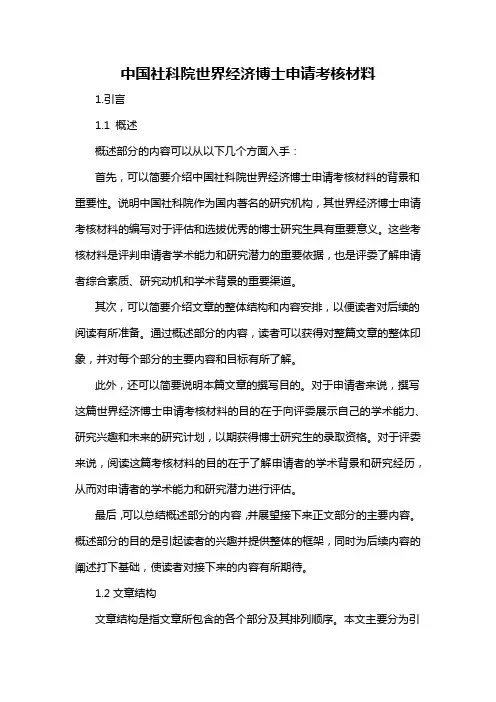 中国社科院世界经济博士申请考核材料

1.引言

1.1 概述

概述部分的内容可以从以下几个方面入手：

首先，可以简要介绍中国社科院世界经济博士申请考核材料的背景和重要性。说明中国社科院作为国内著名的研究机构，其世界经济博士申请考核材料的编写对于评估和选拔优秀的博士研究生具有重要意义。这些考核材料是评判申请者学术能力和研究潜力的重要依据，也是评委了解申请者综合素质、研究动机和学术背景的重要渠道。

其次，可以简要介绍文章的整体结构和内容安排，以便读者对后续的阅读有所准备。通过概述部分的内容，读者可以获得对整篇文章的整体印象，并对每个部分的主要内容和目标有所了解。

此外，还可以简要说明本篇文章的撰写目的。对于申请者来说，撰写这篇世界经济博士申请考核材料的目的在于向评委展示自己的学术能力、研究兴趣和未来的研究计划，以期获得博士研究生的录取资格。对于评委来说，阅读这篇考核材料的目的在于了解申请者的学术背景和研究经历，从而对申请者的学术能力和研究潜力进行评估。

最后，可以总结概述部分的内容，并展望接下来正文部分的主要内容。概述部分的目的是引起读者的兴趣并提供整体的框架，同时为后续内容的阐述打下基础，使读者对接下来的内容有所期待。

1.2 文章结构

文章结构是指文章所包含的各个部分及其排列顺序。本文主要分为引